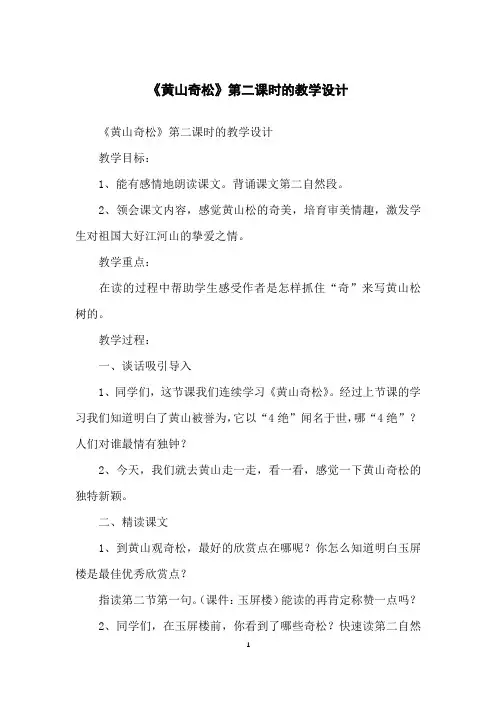 《黄山奇松》第二课时的教学设计

《黄山奇松》第二课时的教学设计

教学目标：

1、能有感情地朗读课文。背诵课文第二自然段。

2、领会课文内容，感觉黄山松的奇美，培育审美情趣，激发学生对祖国大好江河山的挚爱之情。

教学重点：

在读的过程中帮助学生感受作者是怎样抓住“奇”来写黄山松树的。

教学过程：

一、谈话吸引导入

1、同学们，这节课我们连续学习《黄山奇松》。经过上节课的学习我们知道明白了黄山被誉为，它以“4绝”闻名于世，哪“4绝”？人们对谁最情有独钟？

2、今天，我们就去黄山走一走，看一看，感觉一下黄山奇松的独特新颖。

二、精读课文

1、到黄山观奇松，最好的欣赏点在哪呢？你怎么知道明白玉屏楼是最佳优秀欣赏点？

指读第二节第一句。（课件：玉屏楼）能读的再肯定称赞一点吗？

2、同学们，在玉屏楼前，你看到了哪些奇松？快速读第二自然

1